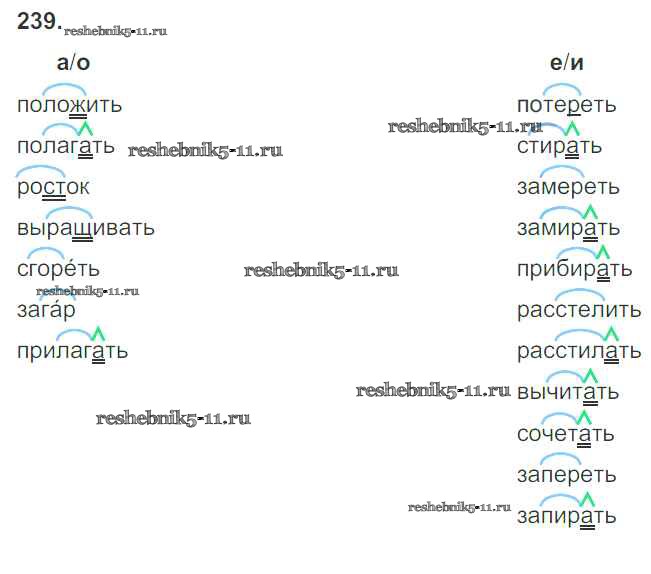 239.

а/о

положить
полагать
росток
выращивать
сгоре́ть
зага́р
прилагать

е/и

потереть
стирать
замереть
замирать
прибирать
расстелить
расстилать
вычитать
сочетать
запереть
запирать

reshebnik5-11.ru